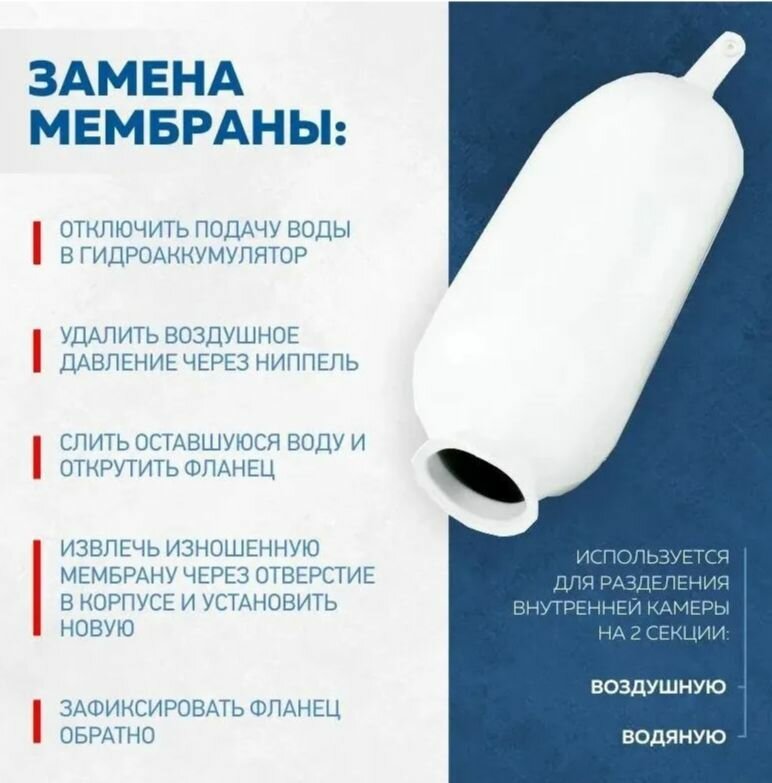 ЗАМЕНА МЕМБРАНЫ:

ОТКЛЮЧИТЬ ПОДАЧУ ВОДЫ В ГИДРОАККУМУЛЯТОР

УДАЛИТЬ ВОЗДУШНОЕ ДАВЛЕНИЕ ЧЕРЕЗ НИППЕЛЬ

СЛИТЬ ОСТАВШУЮСЯ ВОДУ И ОТКРУТИТЬ ФЛАНЕЦ

ИЗВЛЕЧЬ ИЗНОШЕННУЮ МЕМБРАНУ ЧЕРЕЗ ОТВЕРСТИЕ В КОРПУСЕ И УСТАНОВИТЬ НОВУЮ

ЗАФИКСИРОВАТЬ ФЛАНЕЦ ОБРАТНО

ИСПОЛЬЗУЕТСЯ ДЛЯ РАЗДЕЛЕНИЯ ВНУТРЕННЕЙ КАМЕРЫ НА 2 СЕКЦИИ:

ВОЗДУШНУЮ

ВОДЯНУЮ